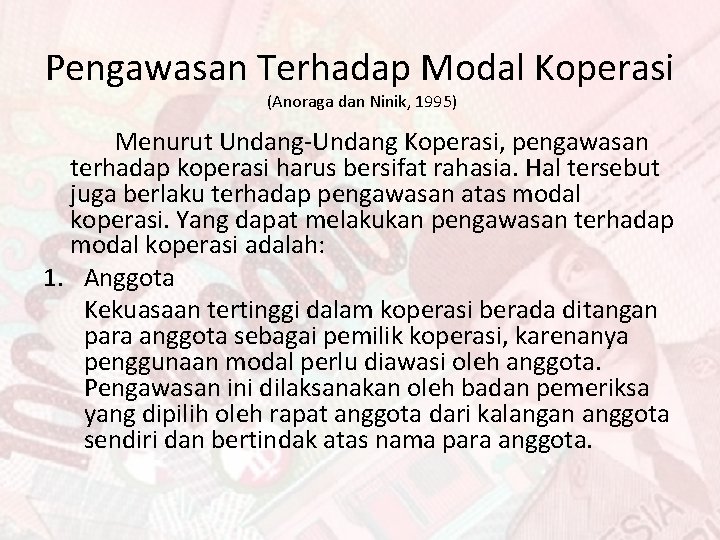 Pengawasan Terhadap Modal Koperasi

(Anoraga dan Ninik, 1995)

Menurut Undang-Undang Koperasi, pengawasan terhadap koperasi harus bersifat rahasia. Hal tersebut juga berlaku terhadap pengawasan atas modal koperasi. Yang dapat melakukan pengawasan terhadap modal koperasi adalah:

1. Anggota

Kekuasaan tertinggi dalam koperasi berada ditangan para anggota sebagai pemilik koperasi, karenanya penggunaan modal perlu diawasi oleh anggota. Pengawasan ini dilaksanakan oleh badan pemeriksa yang dipilih oleh rapat anggota dari kalangan anggota sendiri dan bertindak atas nama para anggota.